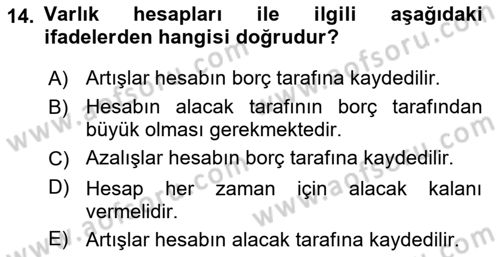 14. Varlık hesapları ile ilgili aşağıdaki ifadelerden hangisi doğrudur?

A) Artışlar hesabın borç tarafına kaydedilir.

B) Hesabın alacak tarafının borç tarafından büyük olması gerekmektedir.

C) Azalışlar hesabın borç tarafına kaydedilir.

D) Hesap her zaman için alacak kalanı vermelidir.

E) Artışlar hesabın alacak tarafına kaydedilir.

www.aofsoru.com